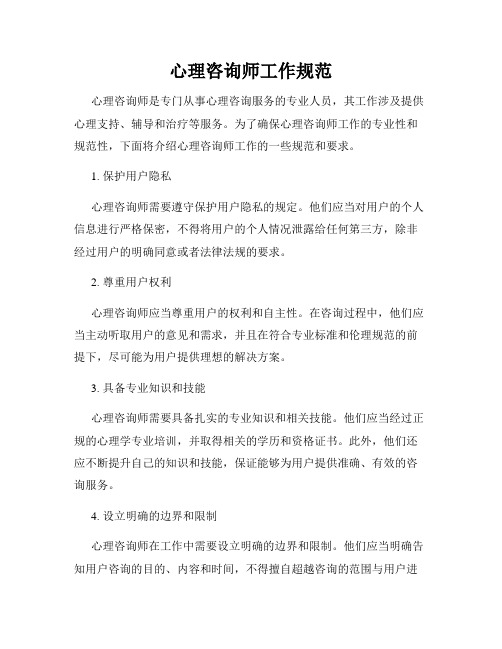 心理咨询师工作规范

心理咨询师是专门从事心理咨询服务的专业人员，其工作涉及提供心理支持、辅导和治疗等服务。为了确保心理咨询师工作的专业性和规范性，下面将介绍心理咨询师工作的一些规范和要求。

1. 保护用户隐私

心理咨询师需要遵守保护用户隐私的规定。他们应当对用户的个人信息进行严格保密，不得将用户的个人情况泄露给任何第三方，除非经过用户的明确同意或者法律法规的要求。

2. 尊重用户权利

心理咨询师应当尊重用户的权利和自主性。在咨询过程中，他们应当主动听取用户的意见和需求，并且在符合专业标准和伦理规范的前提下，尽可能为用户提供理想的解决方案。

3. 具备专业知识和技能

心理咨询师需要具备扎实的专业知识和相关技能。他们应当经过正规的心理学专业培训，并取得相关的学历和资格证书。此外，他们还应不断提升自己的知识和技能，保证能够为用户提供准确、有效的咨询服务。

4. 设立明确的边界和限制

心理咨询师在工作中需要设立明确的边界和限制。他们应当明确告知用户咨询的目的、内容和时间，不得擅自超越咨询的范围与用户进